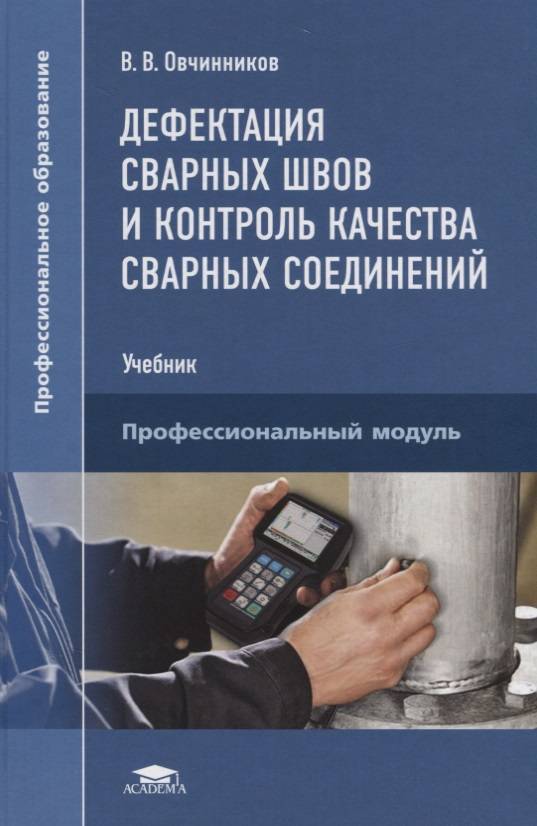 Профессиональное образование

В. В. Овчинников

ДЕФЕКТАЦИЯ СВАРНЫХ ШВОВ И КОНТРОЛЬ КАЧЕСТВА СВАРНЫХ СОЕДИНЕНИЙ

Учебник

Профессиональный модуль

ACADEMA